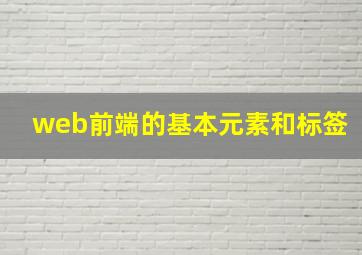 web前端的基本元素和标签